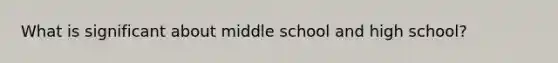 What is significant about middle school and high school?